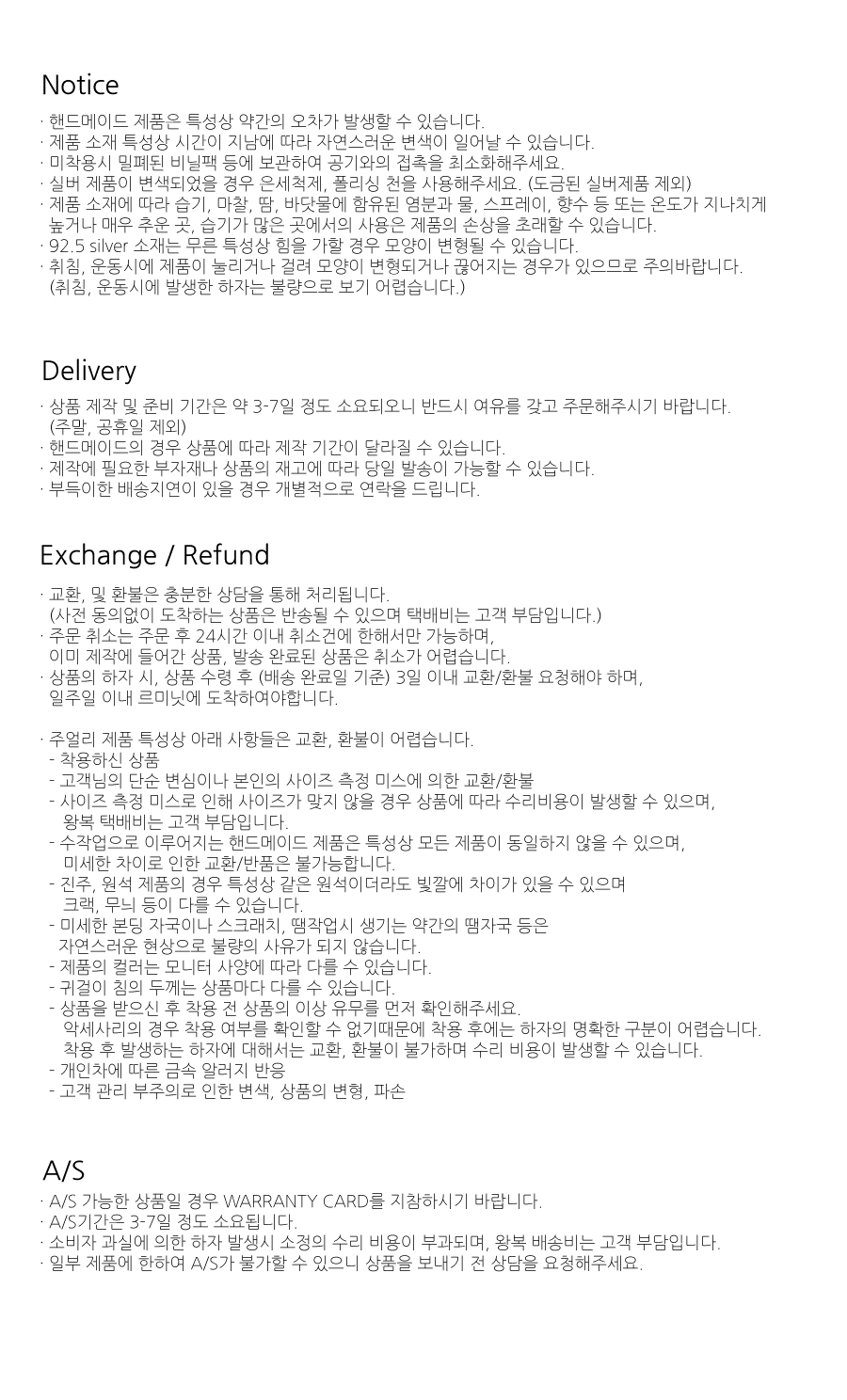 Notice

· 핸드메이드 제품은 특성상 약간의 오차가 발생할 수 있습니다.
· 제품 소재 특성상 시간이 지남에 따라 자연스러운 변색이 일어날 수 있습니다.
· 미착용시 밀폐된 비닐팩 등에 보관하여 공기와의 접촉을 최소화해주세요.
· 실버 제품이 변색되었을 경우 은세척제, 폴리싱 천을 사용해주세요. (도금된 실버제품 제외)
· 제품 소재에 따라 습기, 마찰, 땀, 바닷물에 함유된 염분과 물, 스프레이, 향수 등 또는 온도가 지나치게 높거나 매우 추운 곳, 습기가 많은 곳에서의 사용은 제품의 손상을 초래할 수 있습니다.
· 92.5 silver 소재는 무른 특성상 힘을 가할 경우 모양이 변형될 수 있습니다.
· 취침, 운동시에 제품이 눌리거나 걸려 모양이 변형되거나 끊어지는 경우가 있으므로 주의바랍니다. (취침, 운동시에 발생한 하자는 불량으로 보기 어렵습니다.)

Delivery

· 상품 제작 및 준비 기간은 약 3-7일 정도 소요되오니 반드시 여유를 갖고 주문해주시기 바랍니다. (주말, 공휴일 제외)
· 핸드메이드의 경우 상품에 따라 제작 기간이 달라질 수 있습니다.
· 제작에 필요한 부자재나 상품의 재고에 따라 당일 발송이 가능할 수 있습니다.
· 부득이한 배송지연이 있을 경우 개별적으로 연락을 드립니다.

Exchange / Refund

· 교환, 및 환불은 충분한 상담을 통해 처리됩니다. (사전 동의없이 도착하는 상품은 반송될 수 있으며 택배비는 고객 부담입니다.)
· 주문 취소는 주문 후 24시간 이내 취소건에 한해서만 가능하며, 이미 제작에 들어간 상품, 발송 완료된 상품은 취소가 어렵습니다.
· 상품의 하자 시, 상품 수령 후 (배송 완료일 기준) 3일 이내 교환/환불 요청해야 하며, 일주일 이내 르미닛에 도착하여야합니다.

· 주얼리 제품 특성상 아래 사항들은 교환, 환불이 어렵습니다.
- 착용하신 상품
- 고객님의 단순 변심이나 본인의 사이즈 측정 미스에 의한 교환/환불
- 사이즈 측정 미스로 인해 사이즈가 맞지 않을 경우 상품에 따라 수리비용이 발생할 수 있으며, 왕복 택배비는 고객 부담입니다.
- 수작업으로 이루어지는 핸드메이드 제품은 특성상 모든 제품이 동일하지 않을 수 있으며, 미세한 차이로 인한 교환/반품은 불가능합니다.
- 진주, 원석 제품의 경우 특성상 같은 원석이더라도 빛깔에 차이가 있을 수 있으며 크랙, 무늬 등이 다를 수 있습니다.
- 미세한 본딩 자국이나 스크래치, 땜작업시 생기는 약간의 땜자국 등은 자연스러운 현상으로 불량의 사유가 되지 않습니다.
- 제품의 컬러는 모니터 사양에 따라 다를 수 있습니다.
- 귀걸이 침의 두께는 상품마다 다를 수 있습니다.
- 상품을 받으신 후 착용 전 상품의 이상 유무를 먼저 확인해주세요. 악세사리의 경우 착용 여부를 확인할 수 없기때문에 착용 후에는 하자의 명확한 구분이 어렵습니다. 착용 후 발생하는 하자에 대해서는 교환, 환불이 불가하며 수리 비용이 발생할 수 있습니다.
- 개인차에 따른 금속 알러지 반응
- 고객 관리 부주의로 인한 변색, 상품의 변형, 파손

A/S

· A/S 가능한 상품일 경우 WARRANTY CARD를 지참하시기 바랍니다.
· A/S기간은 3-7일 정도 소요됩니다.
· 소비자 과실에 의한 하자 발생시 소정의 수리 비용이 부과되며, 왕복 배송비는 고객 부담입니다.
· 일부 제품에 한하여 A/S가 불가할 수 있으니 상품을 보내기 전 상담을 요청해주세요.